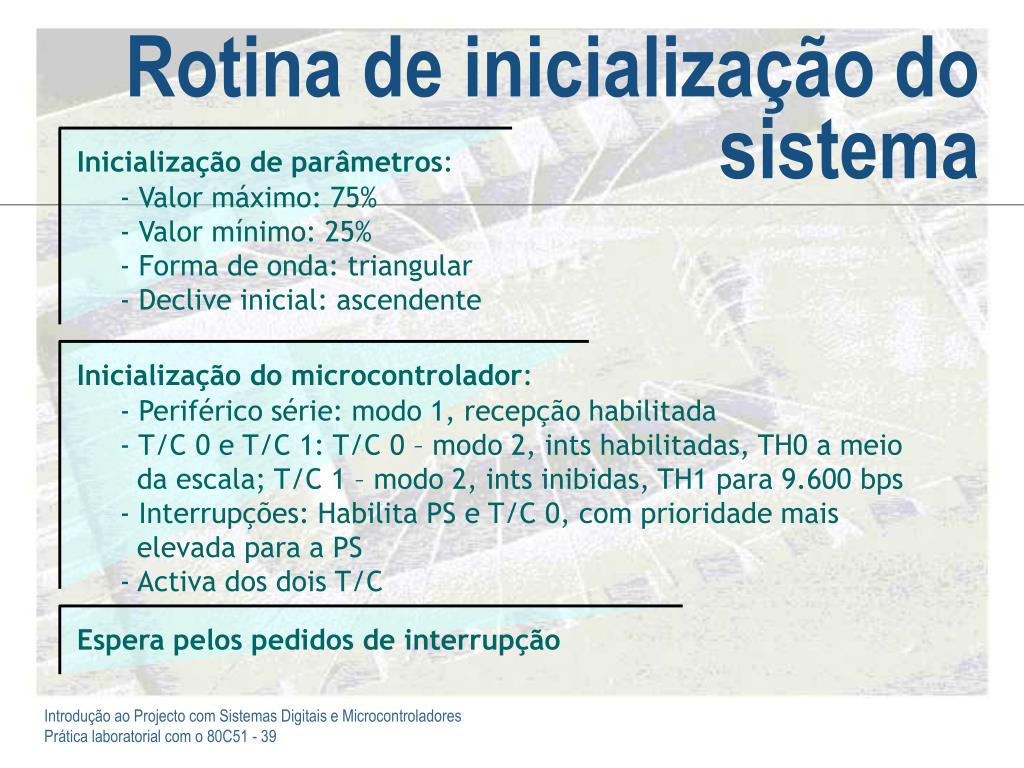 Rotina de inicialização do sistema

Inicialização de parâmetros:
- Valor máximo: 75%
- Valor mínimo: 25%
- Forma de onda: triangular
- Declive inicial: ascendente

Inicialização do microcontrolador:
- Periférico série: modo 1, recepção habilitada
- T/C 0 e T/C 1: T/C 0 – modo 2, ints habilitadas, TH0 a meio da escala; T/C 1 – modo 2, ints inibidas, TH1 para 9.600 bps
- Interrupções: Habilita PS e T/C 0, com prioridade mais elevada para a PS
- Activa dos dois T/C

Espera pelos pedidos de interrupção

Introdução ao Projecto com Sistemas Digitais e Microcontroladores
Prática laboratorial com o 80C51 - 39